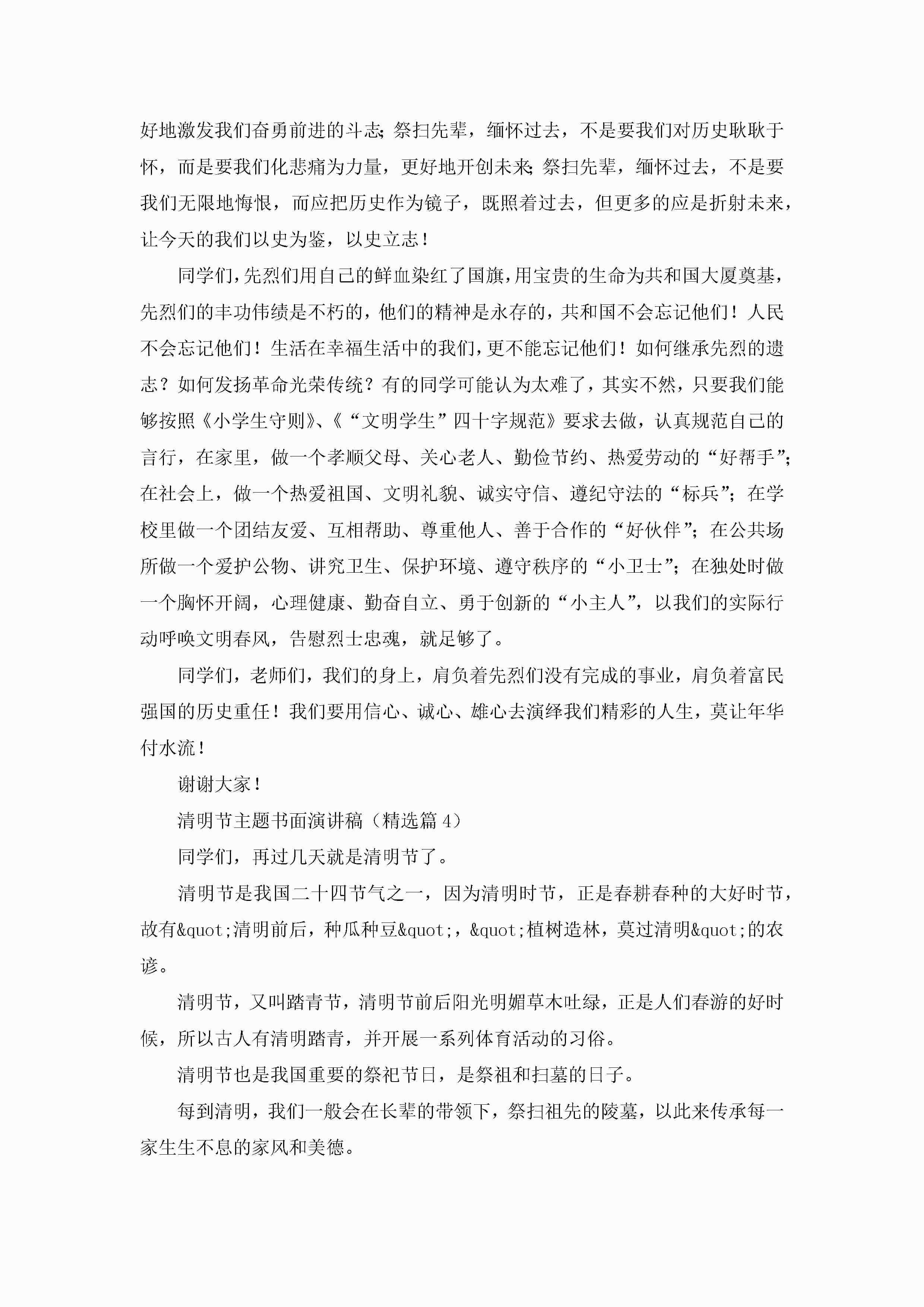 好地激发我们奋勇前进的斗志;祭扫先辈，缅怀过去，不是要我们对历史耿耿于怀，而是要我们化悲痛为力量，更好地开创未来;祭扫先辈，缅怀过去，不是要我们无限地悔恨，而应把历史作为镜子，既照着过去，但更多的应是折射未来，让今天的我们以史为鉴，以史立志！

同学们，先烈们用自己的鲜血染红了国旗，用宝贵的生命为共和国大厦奠基，先烈们的丰功伟绩是不朽的，他们的精神是永存的，共和国不会忘记他们！人民不会忘记他们！生活在幸福生活中的我们，更不能忘记他们！如何继承先烈的遗志？如何发扬革命光荣传统？有的同学可能认为太难了，其实不然，只要我们能够按照《小学生守则》、《“文明学生”四十字规范》要求去做，认真规范自己的言行，在家里，做一个孝顺父母、关心老人、勤俭节约、热爱劳动的“好帮手”;在社会上，做一个热爱祖国、文明礼貌、诚实守信、遵纪守法的“标兵”；在学校里做一个团结友爱、互相帮助、尊重他人、善于合作的“好伙伴”；在公共场所做一个爱护公物、讲究卫生、保护环境、遵守秩序的“小卫士”；在独处时做一个胸怀开阔，心理健康、勤奋自立、勇于创新的“小主人”，以我们的实际行动呼唤文明春风，告慰烈士忠魂，就足够了。

同学们，老师们，我们的身上，肩负着先烈们没有完成的事业，肩负着富民强国的历史重任！我们要用信心、诚心、雄心去演绎我们精彩的人生，莫让年华付水流！

谢谢大家！

清明节主题书面演讲稿（精选篇 4）

同学们，再过几天就是清明节了。

清明节是我国二十四节气之一，因为清明时节，正是春耕春种的大好时节，故有&quot;清明前后，种瓜种豆&quot;，&quot;植树造林，莫过清明&quot;的农谚。

清明节，又叫踏青节，清明节前后阳光明媚草木吐绿，正是人们春游的好时候，所以古人有清明踏青，并开展一系列体育活动的习俗。

清明节也是我国重要的祭祀节日，是祭祖和扫墓的日子。

每到清明，我们一般会在长辈的带领下，祭扫祖先的陵墓，以此来传承每一家生生不息的家风和美德。